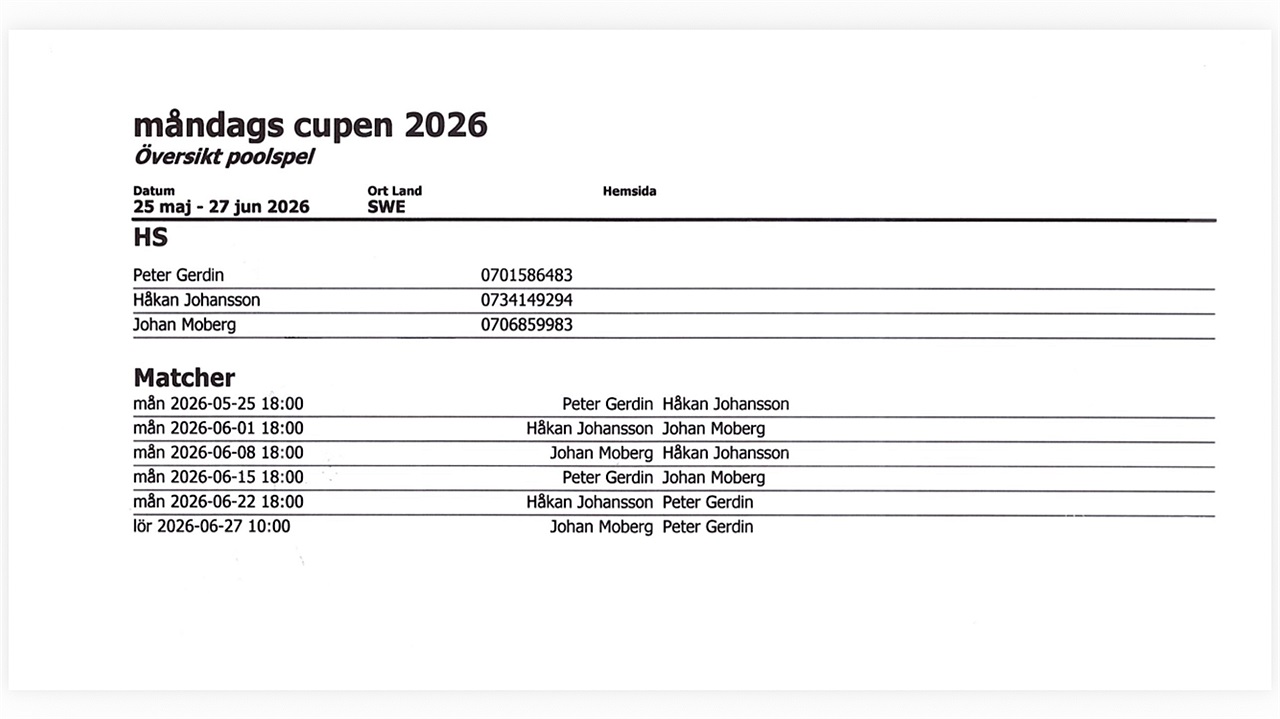 måndags cupen 2026
Översikt poolspel

Datum
25 maj - 27 jun 2026

Ort Land
SWE

Hemsida

HS

Peter Gerdin 0701586483
Håkan Johansson 0734149294
Johan Moberg 0706859983

Matcher

mån 2026-05-25 18:00 Peter Gerdin Håkan Johansson
mån 2026-06-01 18:00 Håkan Johansson Johan Moberg
mån 2026-06-08 18:00 Johan Moberg Håkan Johansson
mån 2026-06-15 18:00 Peter Gerdin Johan Moberg
mån 2026-06-22 18:00 Håkan Johansson Peter Gerdin
lör 2026-06-27 10:00 Johan Moberg Peter Gerdin